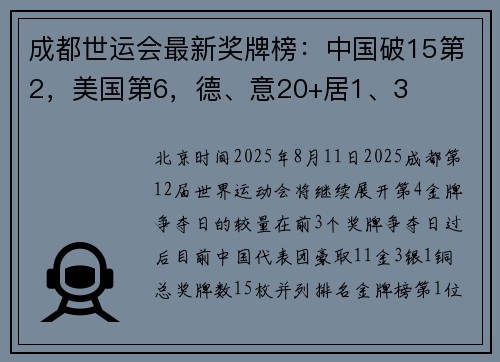 成都世运会最新奖牌榜：中国破15第2，美国第6，德、意20+居1、3

北京时间2025年8月11日2025成都第12届世界运动会将继续展开第4金牌争夺日的较量在前3个奖牌争夺日过后目前中国代表团豪取11金3银1铜总奖牌数15枚并列排名金牌榜第1位